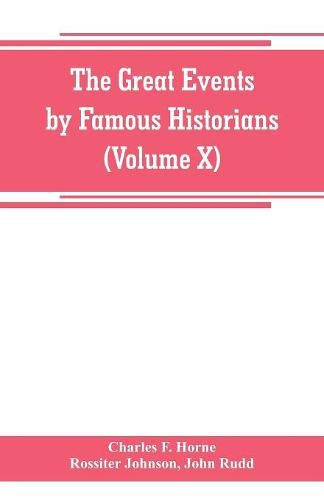 The Great Events by Famous Historians (Volume X)

Charles F. Horne
Rossiter Johnson, John Rudd